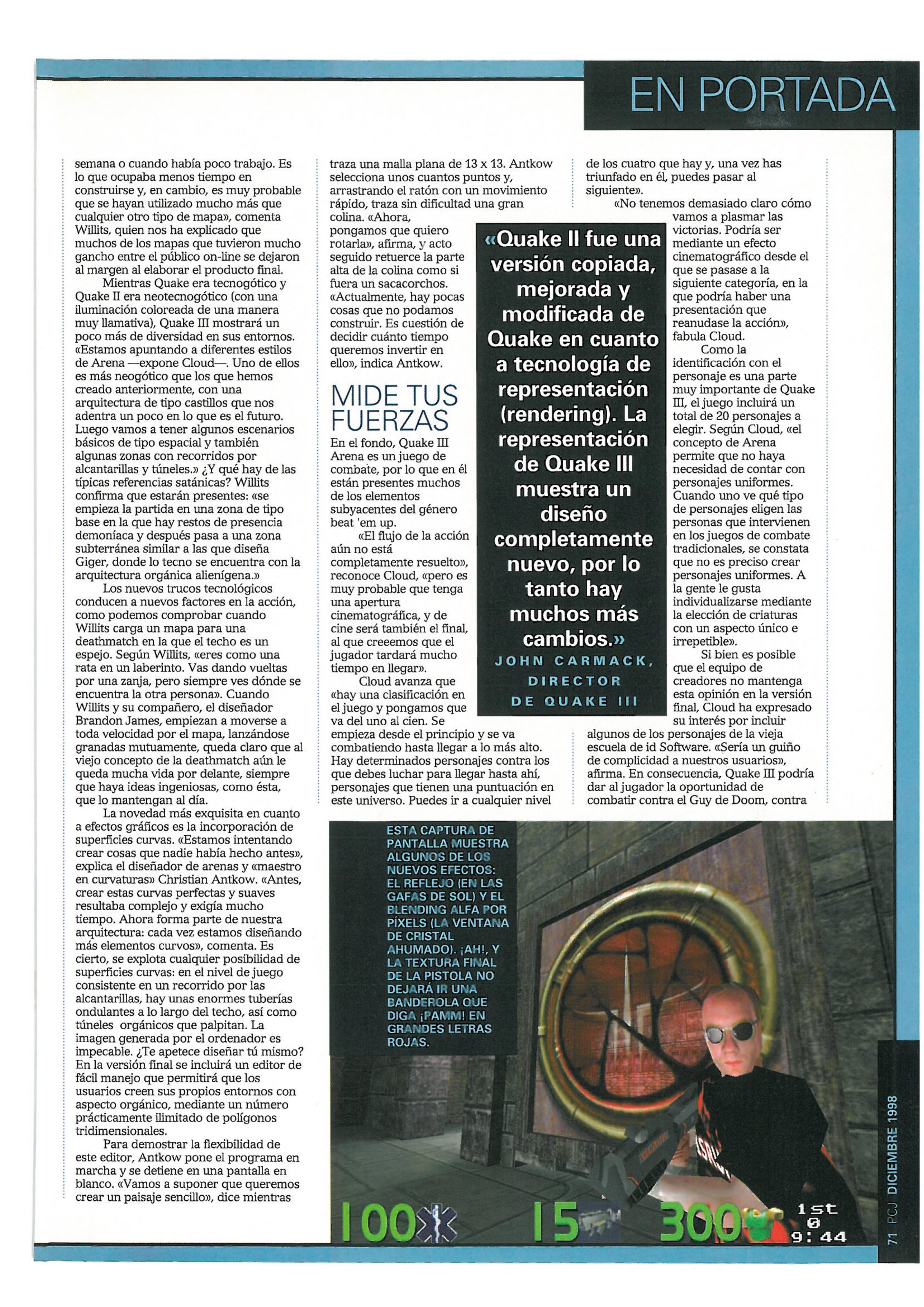 EN PORTADA

semana o cuando había poco trabajo. Es lo que ocupaba menos tiempo en construirse y, en cambio, es muy probable que se hayan utilizado mucho más que cualquier otro tipo de mapa», comenta Willits, quien nos ha explicado que muchos de los mapas que tuvieron mucho gancho entre el público on-line se dejaron al margen al elaborar el producto final.

Mientras Quake era tecnogótico y Quake II era neotecnogótico (con una iluminación coloreada de una manera muy llamativa), Quake III mostrará un poco más de diversidad en sus entornos. «Estamos apuntando a diferentes estilos de Arena —expone Cloud—. Uno de ellos es más neogótico que los que hemos creado anteriormente, con una arquitectura de tipo castillos que nos adentra un poco en lo que es el futuro. Luego vamos a tener algunos escenarios básicos de tipo espacial y también algunas zonas con recorridos por alcantarillas y túneles.» ¿Y qué hay de las típicas referencias satánicas? Willits confirma que estarán presentes: «se empieza la partida en una zona de tipo base en la que hay restos de presencia demoníaca y después pasa a una zona subterránea similar a las que diseña Giger, donde lo tecno se encuentra con la arquitectura orgánica alienígena.»

Los nuevos trucos tecnológicos conducen a nuevos factores en la acción, como podemos comprobar cuando Willits carga un mapa para una deathmatch en la que el techo es un espejo. Según Willits, «eres como una rata en un laberinto. Vas dando vueltas por una zanja, pero siempre ves dónde se encuentra la otra persona». Cuando Willits y su compañero, el diseñador Brandon James, empiezan a moverse a toda velocidad por el mapa, lanzándose granadas mutuamente, queda claro que al viejo concepto de la deathmatch aún le queda mucha vida por delante, siempre que haya ideas ingeniosas, como ésta, que lo mantengan al día.

La novedad más exquisita en cuanto a efectos gráficos es la incorporación de superficies curvas. «Estamos intentando crear cosas que nadie había hecho antes», explica el diseñador de arenas y «maestro en curvaturas» Christian Antkow. «Antes, crear estas curvas perfectas y suaves resultaba complejo y exigía mucho tiempo. Ahora forma parte de nuestra arquitectura: cada vez estamos diseñando más elementos curvos», comenta. Es cierto, se explota cualquier posibilidad de superficies curvas: en el nivel de juego consistente en un recorrido por las alcantarillas, hay unas enormes tuberías ondulantes a lo largo del techo, así como túneles orgánicos que palpitan. La imagen generada por el ordenador es impecable. ¿Te apetece diseñar tú mismo? En la versión final se incluirá un editor de fácil manejo que permitirá que los usuarios creen sus propios entornos con aspecto orgánico, mediante un número prácticamente ilimitado de polígonos tridimensionales.

Para demostrar la flexibilidad de este editor, Antkow pone el programa en marcha y se detiene en una pantalla en blanco. «Vamos a suponer que queremos crear un paisaje sencillo», dice mientras traza una malla plana de 13 x 13. Antkow selecciona unos cuantos puntos y, arrastrando el ratón con un movimiento rápido, traza sin dificultad una gran colina. «Ahora, pongamos que quiero rotarla», afirma, y acto seguido retuerce la parte alta de la colina como si fuera un sacacorchos. «Actualmente, hay pocas cosas que no podamos construir. Es cuestión de decidir cuánto tiempo queremos invertir en ello», indica Antkow.

MIDE TUS FUERZAS

En el fondo, Quake III Arena es un juego de combate, por lo que en él están presentes muchos de los elementos subyacentes del género beat 'em up.

«El flujo de la acción aún no está completamente resuelto», reconoce Cloud, «pero es muy probable que tenga una apertura cinematográfica, y de cine será también el final, al que creeemos que el jugador tardará mucho tiempo en llegar».

Cloud avanza que «hay una clasificación en el juego y pongamos que va del uno al cien. Se empieza desde el principio y se va combatiendo hasta llegar a lo más alto. Hay determinados personajes contra los que debes luchar para llegar hasta ahí, personajes que tienen una puntuación en este universo. Puedes ir a cualquier nivel de los cuatro que hay y, una vez has triunfado en él, puedes pasar al siguiente».

«No tenemos demasiado claro cómo vamos a plasmar las victorias. Podría ser mediante un efecto cinematográfico desde el que se pasase a la siguiente categoría, en la que podría haber una presentación que reanudase la acción», fabula Cloud.

Como la identificación con el personaje es una parte muy importante de Quake III, el juego incluirá un total de 20 personajes a elegir. Según Cloud, «el concepto de Arena permite que no haya necesidad de contar con personajes uniformes. Cuando uno ve qué tipo de personajes eligen las personas que intervienen en los juegos de combate tradicionales, se constata que no es preciso crear personajes uniformes. A la gente le gusta individualizarse mediante la elección de criaturas con un aspecto único e irrepetible».

Si bien es posible que el equipo de creadores no mantenga esta opinión en la versión final, Cloud ha expresado su interés por incluir algunos de los personajes de la vieja escuela de id Software. «Sería un guiño de complicidad a nuestros usuarios», afirma. En consecuencia, Quake III podría dar al jugador la oportunidad de combatir contra el Guy de Doom, contra

«Quake II fue una versión copiada, mejorada y modificada de Quake en cuanto a tecnología de representación (rendering). La representación de Quake III muestra un diseño completamente nuevo, por lo tanto hay muchos más cambios.»
JOHN CARMACK, DIRECTOR DE QUAKE III

ESTA CAPTURA DE PANTALLA MUESTRA ALGUNOS DE LOS NUEVOS EFECTOS: EL REFLEJO (EN LAS GAFAS DE SOL) Y EL BLENDING ALFA POR PÍXELS (LA VENTANA DE CRISTAL AHUMADO). ¡AH!, Y LA TEXTURA FINAL DE LA PISTOLA NO DEJARÁ IR UNA BANDEROLA QUE DIGA ¡PAMM! EN GRANDES LETRAS ROJAS.

100 15 300 1st 0 9:44

71 PCJ DICIEMBRE 1998